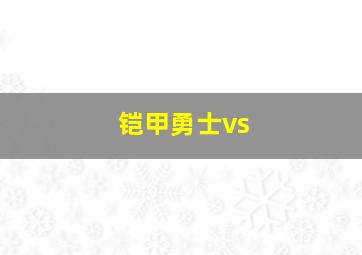 铠甲勇士vs